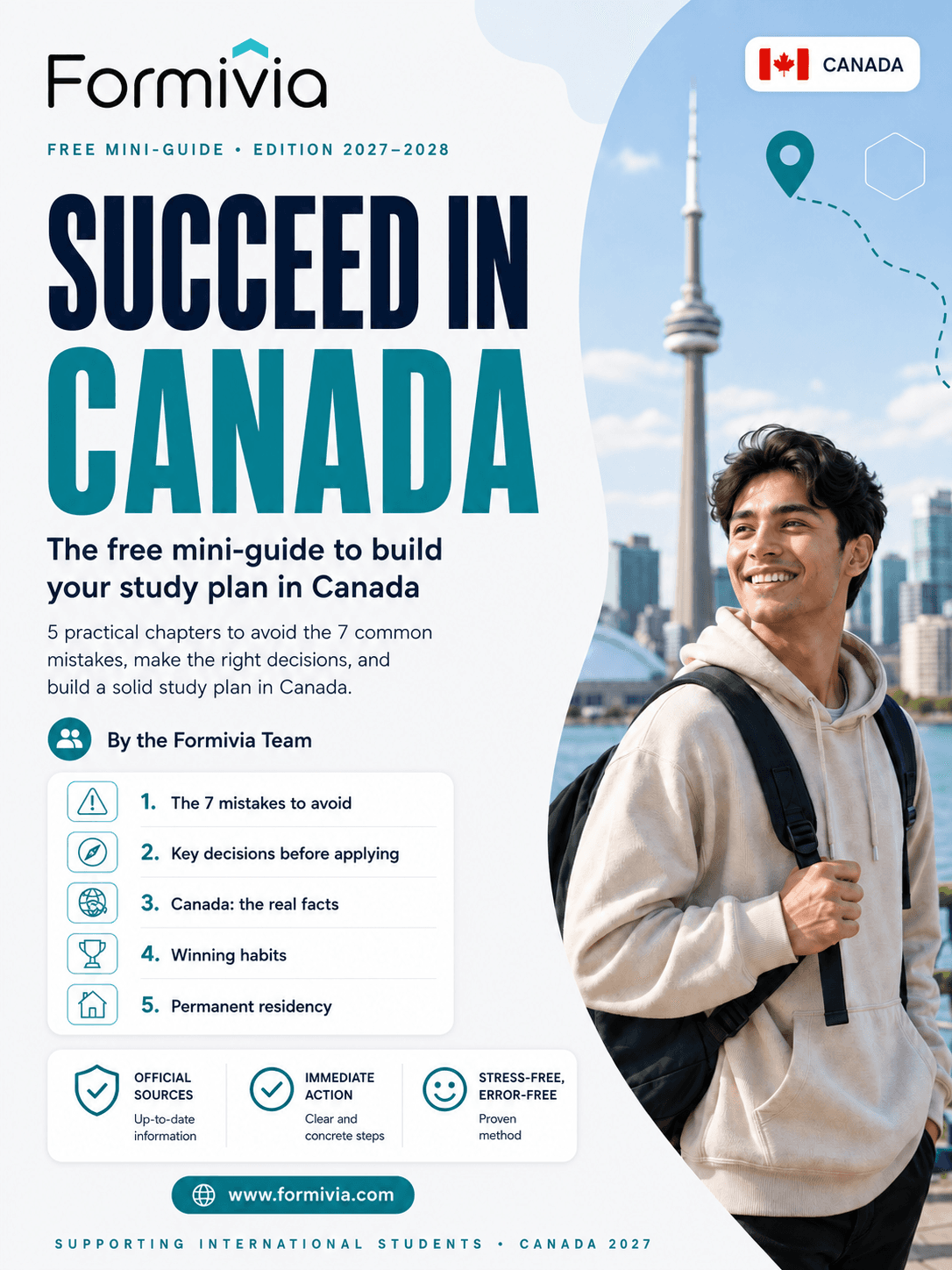 Formivia

CANADA

FREE MINI-GUIDE • EDITION 2027–2028

SUCCEED IN CANADA

The free mini-guide to build your study plan in Canada

5 practical chapters to avoid the 7 common mistakes, make the right decisions, and build a solid study plan in Canada.

By the Formivia Team

1. The 7 mistakes to avoid
2. Key decisions before applying
3. Canada: the real facts
4. Winning habits
5. Permanent residency

OFFICIAL SOURCES
Up-to-date information

IMMEDIATE ACTION
Clear and concrete steps

STRESS-FREE, ERROR-FREE
Proven method

www.formivia.com

SUPPORTING INTERNATIONAL STUDENTS • CANADA 2027